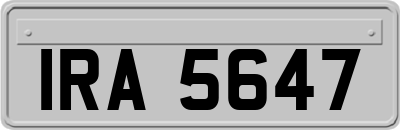 IRA 5647